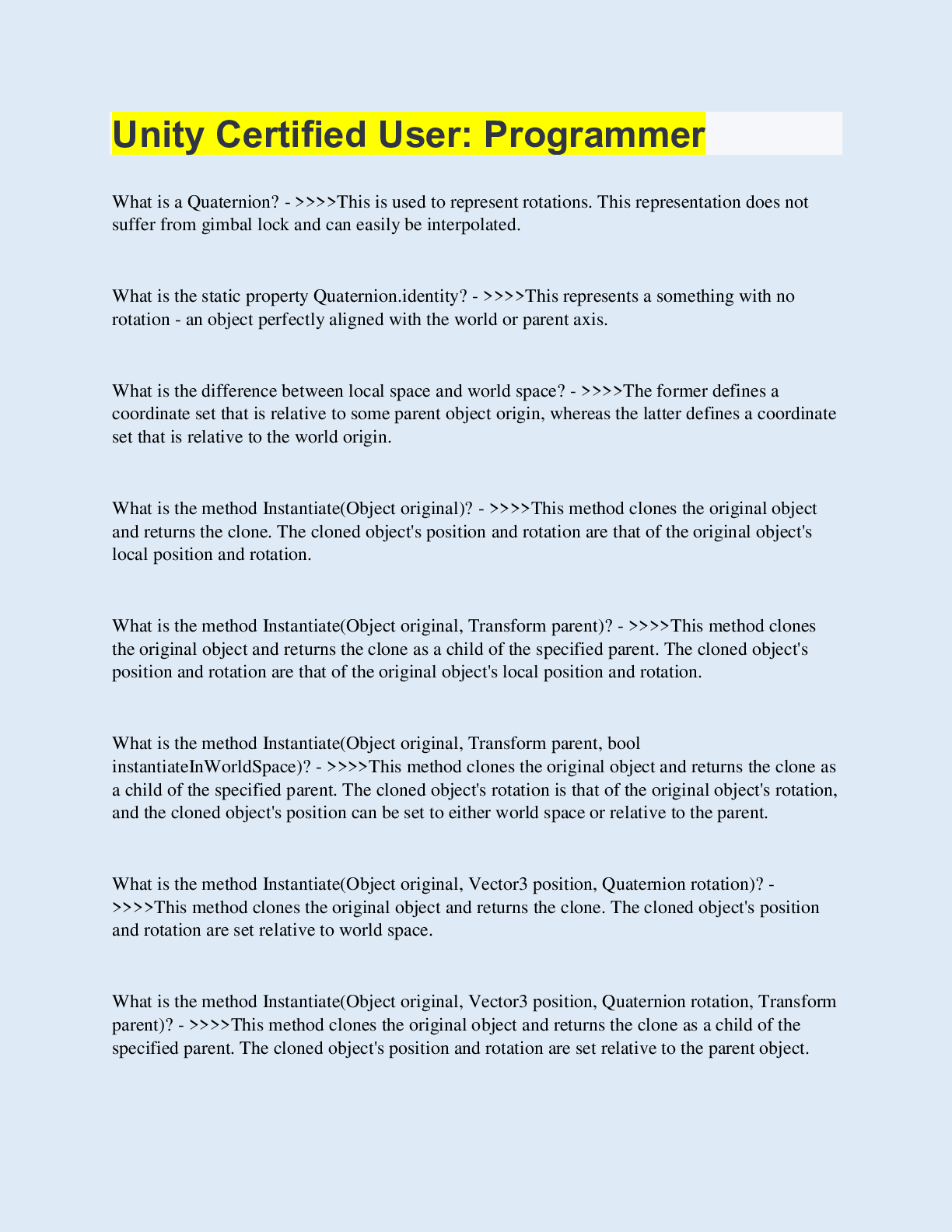 Unity Certified User: Programmer

What is a Quaternion? - >>>>This is used to represent rotations. This representation does not suffer from gimbal lock and can easily be interpolated.

What is the static property Quaternion.identity? - >>>>This represents a something with no rotation - an object perfectly aligned with the world or parent axis.

What is the difference between local space and world space? - >>>>The former defines a coordinate set that is relative to some parent object origin, whereas the latter defines a coordinate set that is relative to the world origin.

What is the method Instantiate(Object original)? - >>>>This method clones the original object and returns the clone. The cloned object's position and rotation are that of the original object's local position and rotation.

What is the method Instantiate(Object original, Transform parent)? - >>>>This method clones the original object and returns the clone as a child of the specified parent. The cloned object's position and rotation are that of the original object's local position and rotation.

What is the method Instantiate(Object original, Transform parent, bool instantiateInWorldSpace)? - >>>>This method clones the original object and returns the clone as a child of the specified parent. The cloned object's rotation is that of the original object's rotation, and the cloned object's position can be set to either world space or relative to the parent.

What is the method Instantiate(Object original, Vector3 position, Quaternion rotation)? - >>>>This method clones the original object and returns the clone. The cloned object's position and rotation are set relative to world space.

What is the method Instantiate(Object original, Vector3 position, Quaternion rotation, Transform parent)? - >>>>This method clones the original object and returns the clone as a child of the specified parent. The cloned object's position and rotation are set relative to the parent object.